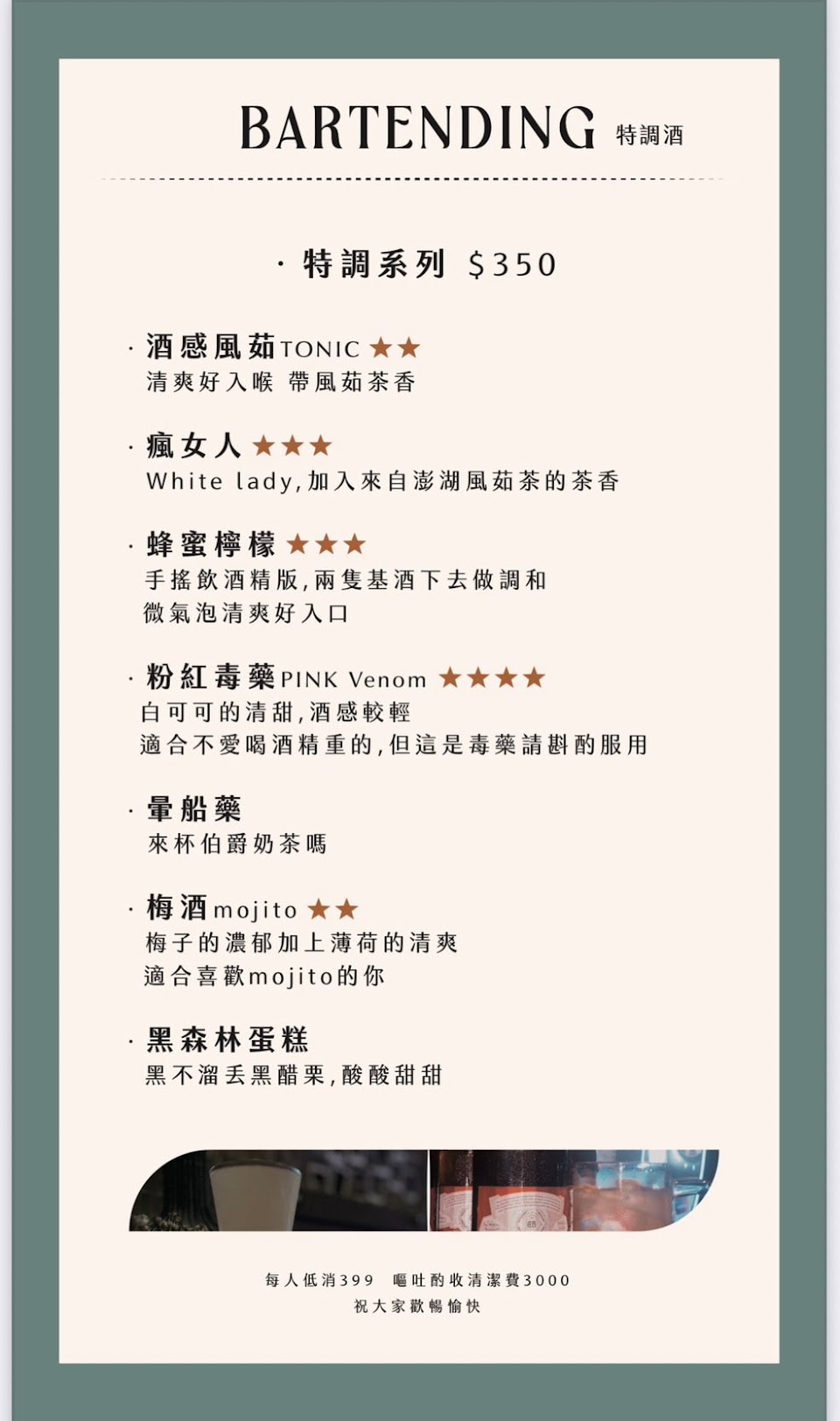 BARTENDING 特調酒

· 特調系列 $350

· 酒感風茹TONIC ★★
清爽好入喉 帶風茹茶香

· 瘋女人 ★★★
White lady,加入來自澎湖風茹茶的茶香

· 蜂蜜檸檬 ★★★
手搖飲酒精版,兩隻基酒下去做調和
微氣泡清爽好入口

· 粉紅毒藥PINK Venom ★★★★
白可可的清甜,酒感較輕
適合不愛喝酒精重的,但這是毒藥請斟酌服用

· 暈船藥
來杯伯爵奶茶嗎

· 梅酒mojito ★★
梅子的濃郁加上薄荷的清爽
適合喜歡mojito的你

· 黑森林蛋糕
黑不溜丟黑醋栗,酸酸甜甜

每人低消399 嘔吐酌收清潔費3000
祝大家歡暢愉快